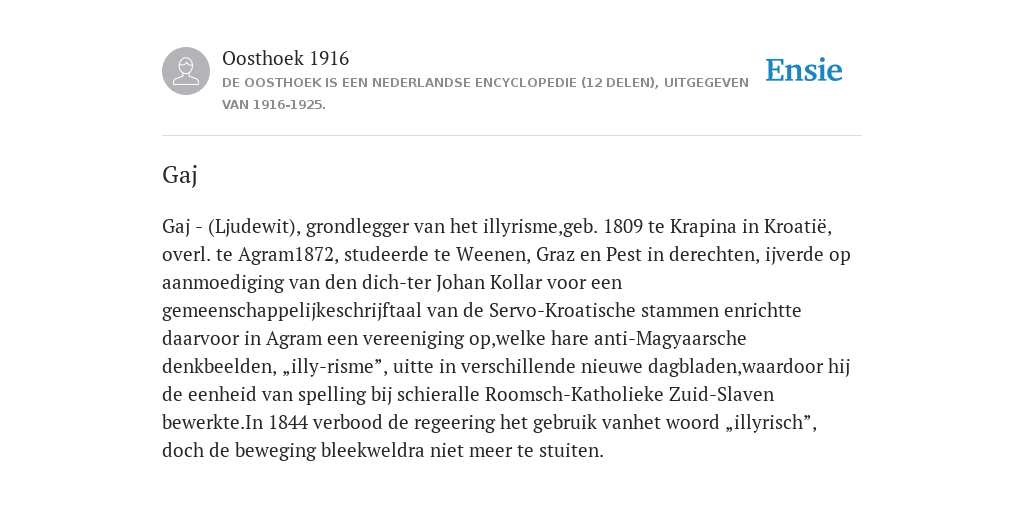 Oosthoek 1916
DE OOSTHOEK IS EEN NEDERLANDSE ENCYCLOPEDIE (12 DELEN), UITGEGEVEN VAN 1916-1925.

Ensie

Gaj

Gaj - (Ljudewit), grondlegger van het illyrisme,geb. 1809 te Krapina in Kroatië, overl. te Agram1872, studeerde te Weenen, Graz en Pest in derechten, ijverde op aanmoediging van den dich-ter Johan Kollar voor een gemeenschappelijkeschrijftaal van de Servo-Kroatische stammen enrichtte daarvoor in Agram een vereeniging op,welke hare anti-Magyaarsche denkbeelden, „illy-risme”, uitte in verschillende nieuwe dagbladen,waardoor hij de eenheid van spelling bij schieralle Roomsch-Katholieke Zuid-Slaven bewerkte.In 1844 verbood de regeering het gebruik vanhet woord „illyrisch”, doch de beweging bleekweldra niet meer te stuiten.